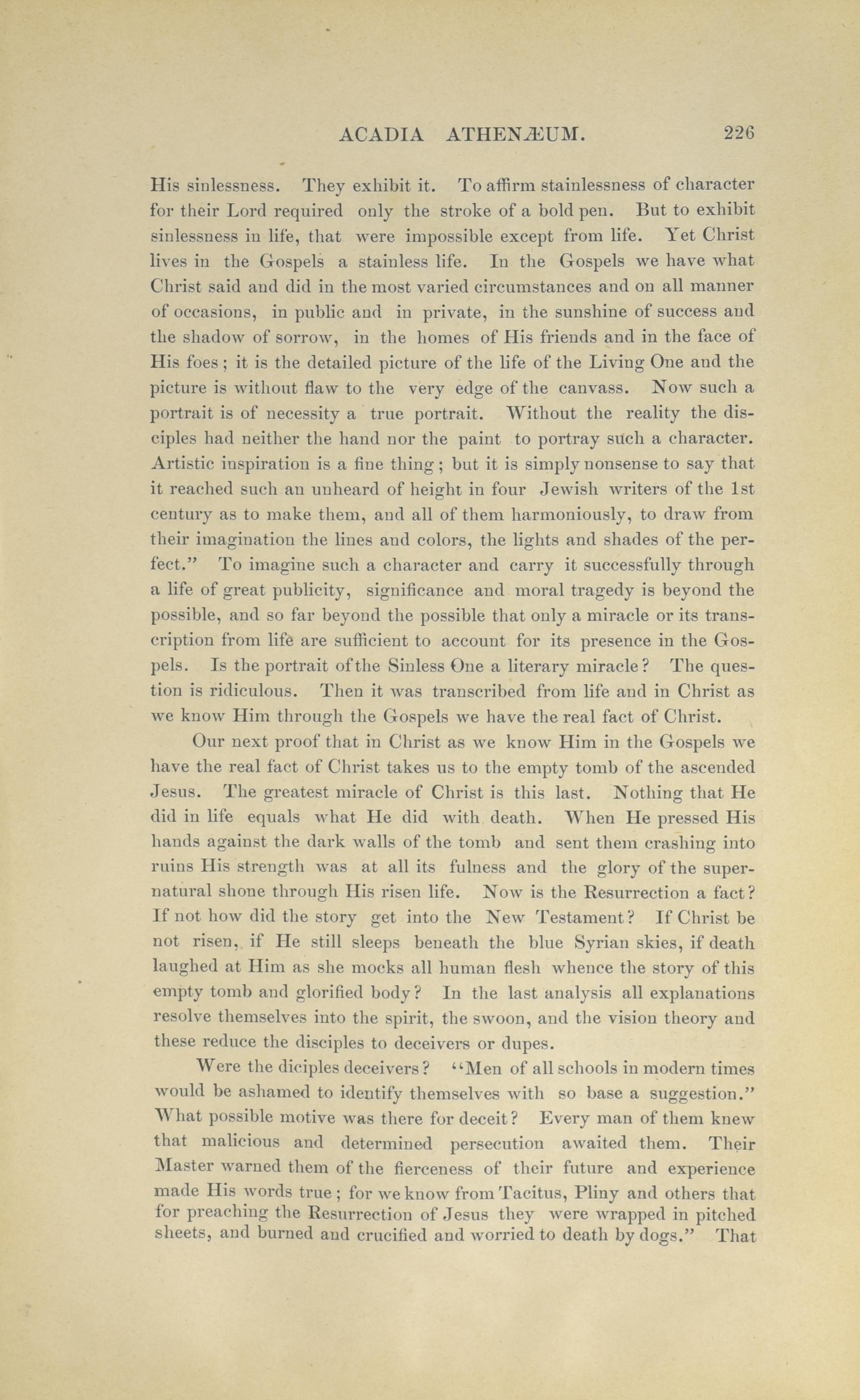 ACADIA ATHENÆUM. 226

His sinlessness. They exhibit it. To affirm stainlessness of character for their Lord required only the stroke of a bold pen. But to exhibit sinlessness in life, that were impossible except from life. Yet Christ lives in the Gospels a stainless life. In the Gospels we have what Christ said and did in the most varied circumstances and on all manner of occasions, in public and in private, in the sunshine of success and the shadow of sorrow, in the homes of His friends and in the face of His foes; it is the detailed picture of the life of the Living One and the picture is without flaw to the very edge of the canvass. Now such a portrait is of necessity a true portrait. Without the reality the disciples had neither the hand nor the paint to portray such a character. Artistic inspiration is a fine thing; but it is simply nonsense to say that it reached such an unheard of height in four Jewish writers of the 1st century as to make them, and all of them harmoniously, to draw from their imagination the lines and colors, the lights and shades of the perfect." To imagine such a character and carry it successfully through a life of great publicity, significance and moral tragedy is beyond the possible, and so far beyond the possible that only a miracle or its transcription from life are sufficient to account for its presence in the Gospels. Is the portrait of the Sinless One a literary miracle? The question is ridiculous. Then it was transcribed from life and in Christ as we know Him through the Gospels we have the real fact of Christ.

Our next proof that in Christ as we know Him in the Gospels we have the real fact of Christ takes us to the empty tomb of the ascended Jesus. The greatest miracle of Christ is this last. Nothing that He did in life equals what He did with death. When He pressed His hands against the dark walls of the tomb and sent them crashing into ruins His strength was at all its fulness and the glory of the supernatural shone through His risen life. Now is the Resurrection a fact? If not how did the story get into the New Testament? If Christ be not risen, if He still sleeps beneath the blue Syrian skies, if death laughed at Him as she mocks all human flesh whence the story of this empty tomb and glorified body? In the last analysis all explanations resolve themselves into the spirit, the swoon, and the vision theory and these reduce the disciples to deceivers or dupes.

Were the diciples deceivers? "Men of all schools in modern times would be ashamed to identify themselves with so base a suggestion." What possible motive was there for deceit? Every man of them knew that malicious and determined persecution awaited them. Their Master warned them of the fierceness of their future and experience made His words true; for we know from Tacitus, Pliny and others that for preaching the Resurrection of Jesus they were wrapped in pitched sheets, and burned and crucified and worried to death by dogs." That